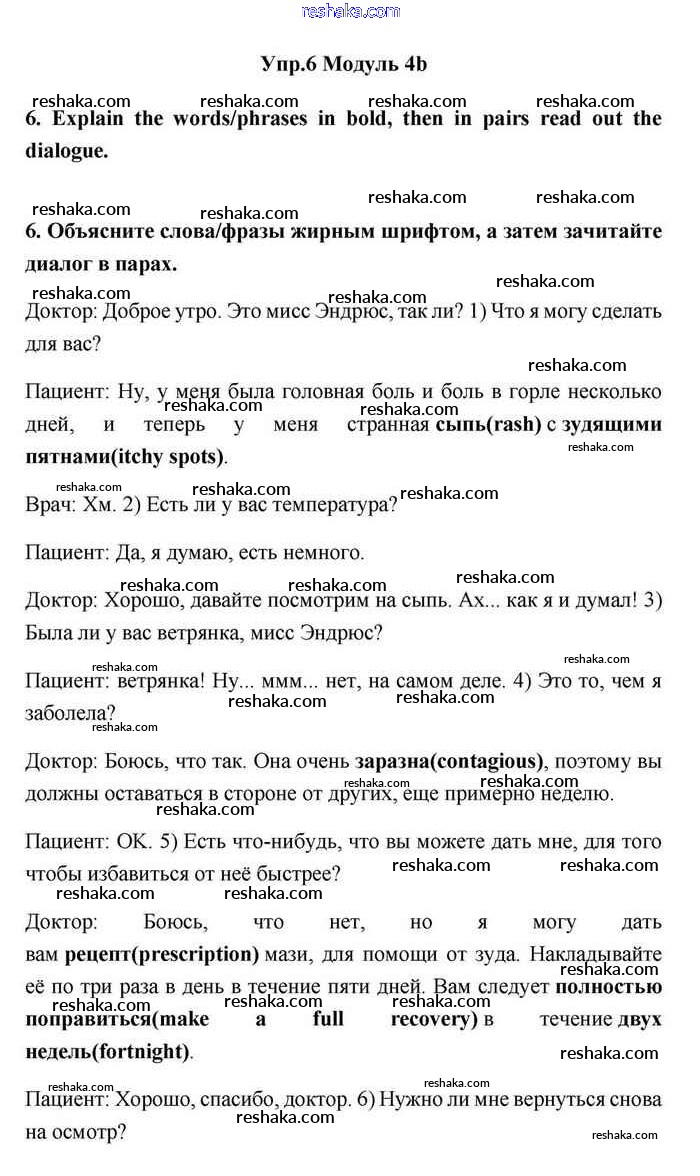 reshaka.com

Упр.6 Модуль 4b

reshaka.com reshaka.com reshaka.com reshaka.com

6. Explain the words/phrases in bold, then in pairs read out the dialogue.

reshaka.com reshaka.com reshaka.com reshaka.com

6. Объясните слова/фразы жирным шрифтом, а затем зачитайте диалог в парах.

reshaka.com reshaka.com reshaka.com

Доктор: Доброе утро. Это мисс Эндрюс, так ли? 1) Что я могу сделать для вас?

reshaka.com

Пациент: Ну, у меня была головная боль и боль в горле несколько дней, и теперь у меня странная сыпь(rash) с зудящими пятнами(itchy spots).

reshaka.com reshaka.com reshaka.com

reshaka.com reshaka.com reshaka.com

Врач: Хм. 2) Есть ли у вас температура?

Пациент: Да, я думаю, есть немного.

reshaka.com reshaka.com reshaka.com

Доктор: Хорошо, давайте посмотрим на сыпь. Ах... как я и думал! 3) Была ли у вас ветрянка, мисс Эндрюс?

reshaka.com reshaka.com

Пациент: ветрянка! Ну... ммм... нет, на самом деле. 4) Это то, чем я заболела?

reshaka.com reshaka.com reshaka.com

Доктор: Боюсь, что так. Она очень заразна(contagious), поэтому вы должны оставаться в стороне от других, еще примерно неделю.

reshaka.com reshaka.com reshaka.com

Пациент: OK. 5) Есть что-нибудь, что вы можете дать мне, для того чтобы избавиться от неё быстрее?

reshaka.com reshaka.com reshaka.com reshaka.com

Доктор: Боюсь, что нет, но я могу дать вам рецепт(prescription) мази, для помощи от зуда. Накладывайте её по три раза в день в течение пяти дней. Вам следует полностью поправиться(make a full recovery) в течение двух недель(fortnight).

reshaka.com reshaka.com reshaka.com reshaka.com reshaka.com

reshaka.com reshaka.com

Пациент: Хорошо, спасибо, доктор. 6) Нужно ли мне вернуться снова на осмотр?

reshaka.com reshaka.com